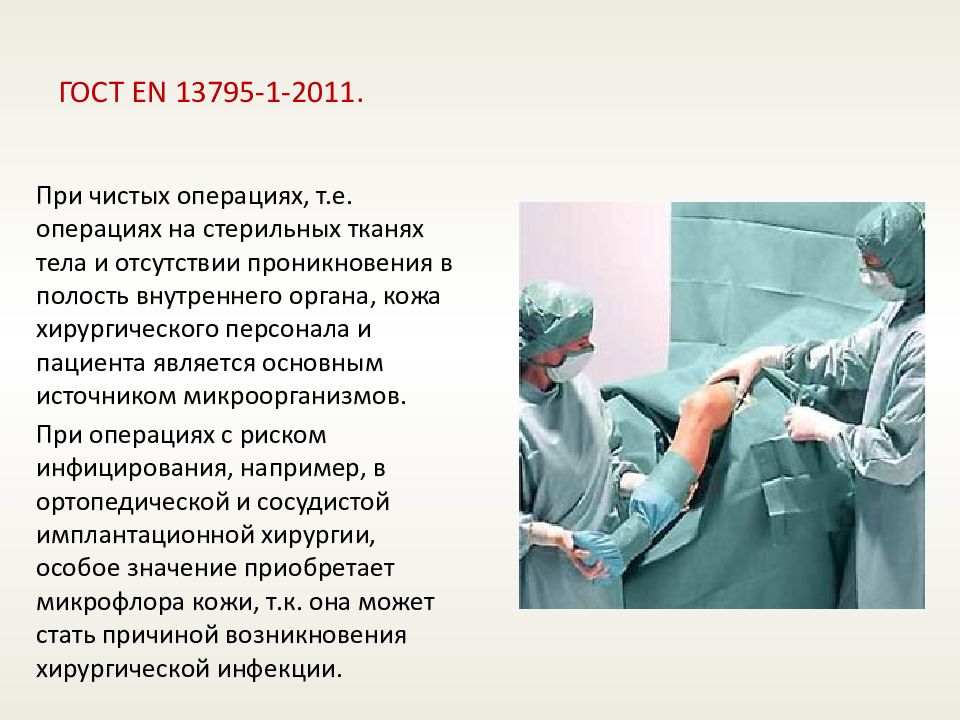 ГОСТ EN 13795-1-2011.

При чистых операциях, т.е. операциях на стерильных тканях тела и отсутствии проникновения в полость внутреннего органа, кожа хирургического персонала и пациента является основным источником микроорганизмов.

При операциях с риском инфицирования, например, в ортопедической и сосудистой имплантационной хирургии, особое значение приобретает микрофлора кожи, т.к. она может стать причиной возникновения хирургической инфекции.